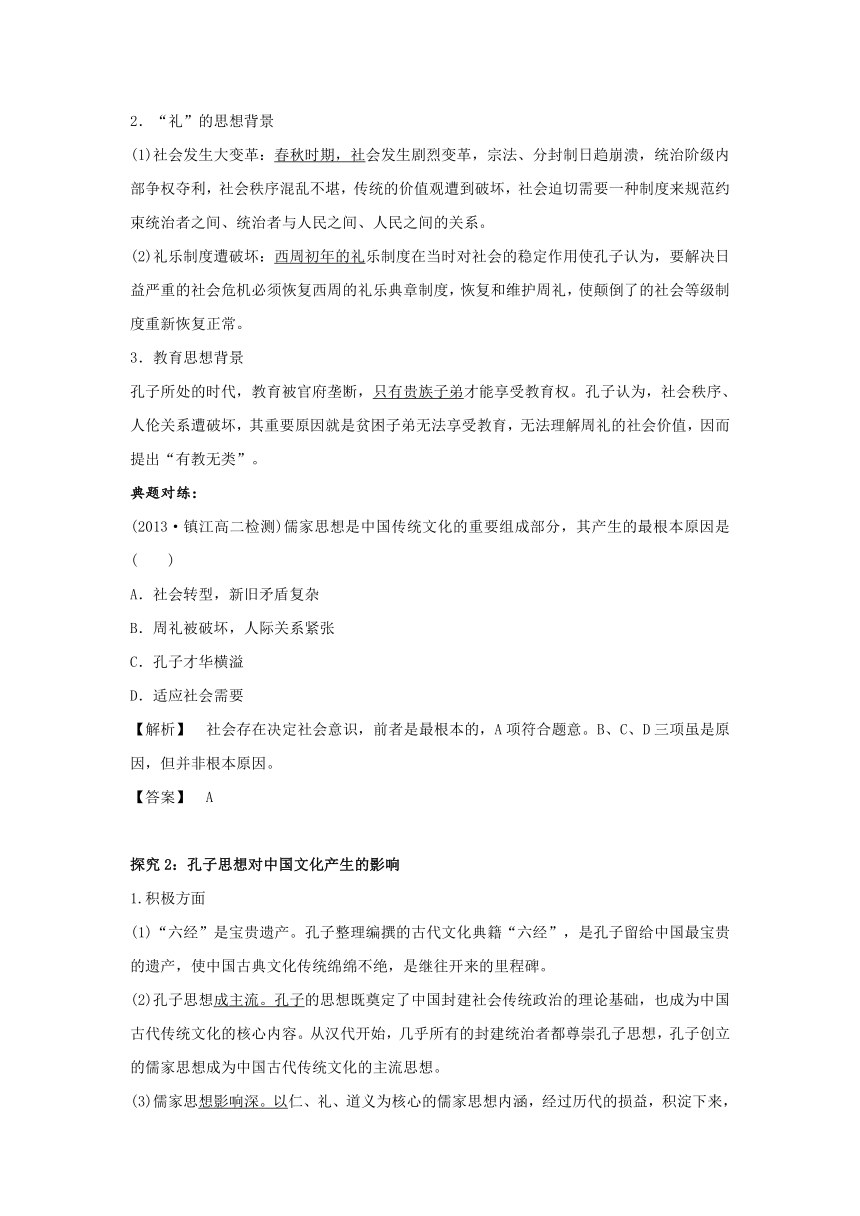 2．“礼”的思想背景

(1)社会发生大变革：春秋时期，社会发生剧烈变革，宗法、分封制日趋崩溃，统治阶级内部争权夺利，社会秩序混乱不堪，传统的价值观遭到破坏，社会迫切需要一种制度来规范约束统治者之间、统治者与人民之间、人民之间的关系。

(2)礼乐制度遭破坏：西周初年的礼乐制度在当时对社会的稳定作用使孔子认为，要解决日益严重的社会危机必须恢复西周的礼乐典章制度，恢复和维护周礼，使颠倒了的社会等级制度重新恢复正常。

3．教育思想背景

孔子所处的时代，教育被官府垄断，只有贵族子弟才能享受教育权。孔子认为，社会秩序、人伦关系遭破坏，其重要原因就是贫困子弟无法享受教育，无法理解周礼的社会价值，因而提出“有教无类”。

典题对练：

(2013·镇江高二检测)儒家思想是中国传统文化的重要组成部分，其产生的最根本原因是(　　)

A．社会转型，新旧矛盾复杂

B．周礼被破坏，人际关系紧张

C．孔子才华横溢

D．适应社会需要

【解析】　社会存在决定社会意识，前者是最根本的，A项符合题意。B、C、D三项虽是原因，但并非根本原因。

【答案】　A

探究2：孔子思想对中国文化产生的影响

1.积极方面

(1)“六经”是宝贵遗产。孔子整理编撰的古代文化典籍“六经”，是孔子留给中国最宝贵的遗产，使中国古典文化传统绵绵不绝，是继往开来的里程碑。

(2)孔子思想成主流。孔子的思想既奠定了中国封建社会传统政治的理论基础，也成为中国古代传统文化的核心内容。从汉代开始，几乎所有的封建统治者都尊崇孔子思想，孔子创立的儒家思想成为中国古代传统文化的主流思想。

(3)儒家思想影响深。以仁、礼、道义为核心的儒家思想内涵，经过历代的损益，积淀下来，